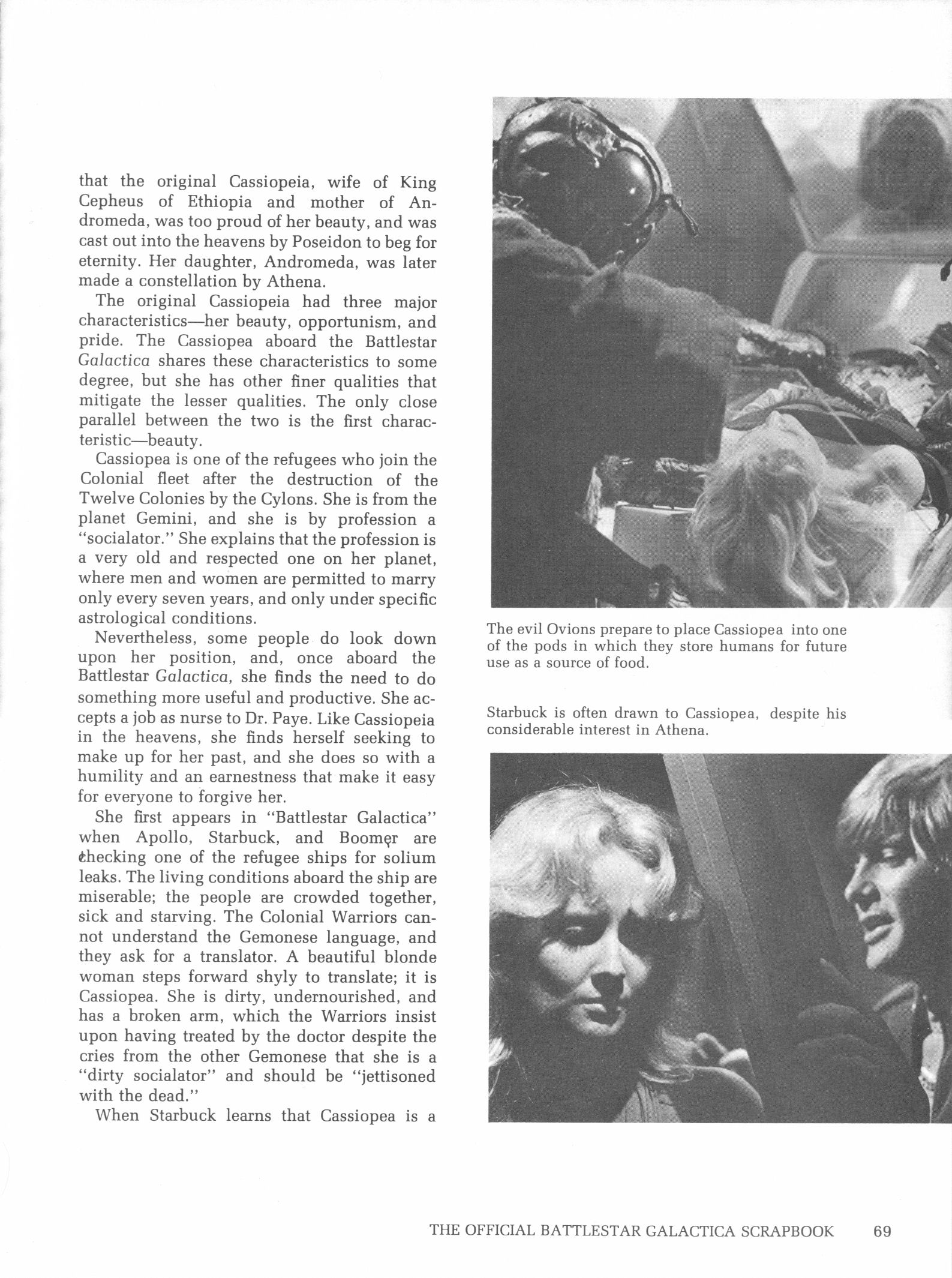 that the original Cassiopeia, wife of King Cepheus of Ethiopia and mother of Andromeda, was too proud of her beauty, and was cast out into the heavens by Poseidon to beg for eternity. Her daughter, Andromeda, was later made a constellation by Athena.

The original Cassiopeia had three major characteristics—her beauty, opportunism, and pride. The Cassiopea aboard the Battlestar Galactica shares these characteristics to some degree, but she has other finer qualities that mitigate the lesser qualities. The only close parallel between the two is the first characteristic—beauty.

Cassiopea is one of the refugees who join the Colonial fleet after the destruction of the Twelve Colonies by the Cylons. She is from the planet Gemini, and she is by profession a "socialator." She explains that the profession is a very old and respected one on her planet, where men and women are permitted to marry only every seven years, and only under specific astrological conditions.

Nevertheless, some people do look down upon her position, and, once aboard the Battlestar Galactica, she finds the need to do something more useful and productive. She accepts a job as nurse to Dr. Paye. Like Cassiopeia in the heavens, she finds herself seeking to make up for her past, and she does so with a humility and an earnestness that make it easy for everyone to forgive her.

She first appears in "Battlestar Galactica" when Apollo, Starbuck, and Boomer are checking one of the refugee ships for solium leaks. The living conditions aboard the ship are miserable; the people are crowded together, sick and starving. The Colonial Warriors cannot understand the Gemonese language, and they ask for a translator. A beautiful blonde woman steps forward shyly to translate; it is Cassiopea. She is dirty, undernourished, and has a broken arm, which the Warriors insist upon having treated by the doctor despite the cries from the other Gemonese that she is a "dirty socialator" and should be "jettisoned with the dead."

When Starbuck learns that Cassiopea is a

The evil Ovions prepare to place Cassiopea into one of the pods in which they store humans for future use as a source of food.

Starbuck is often drawn to Cassiopea, despite his considerable interest in Athena.

THE OFFICIAL BATTLESTAR GALACTICA SCRAPBOOK 69